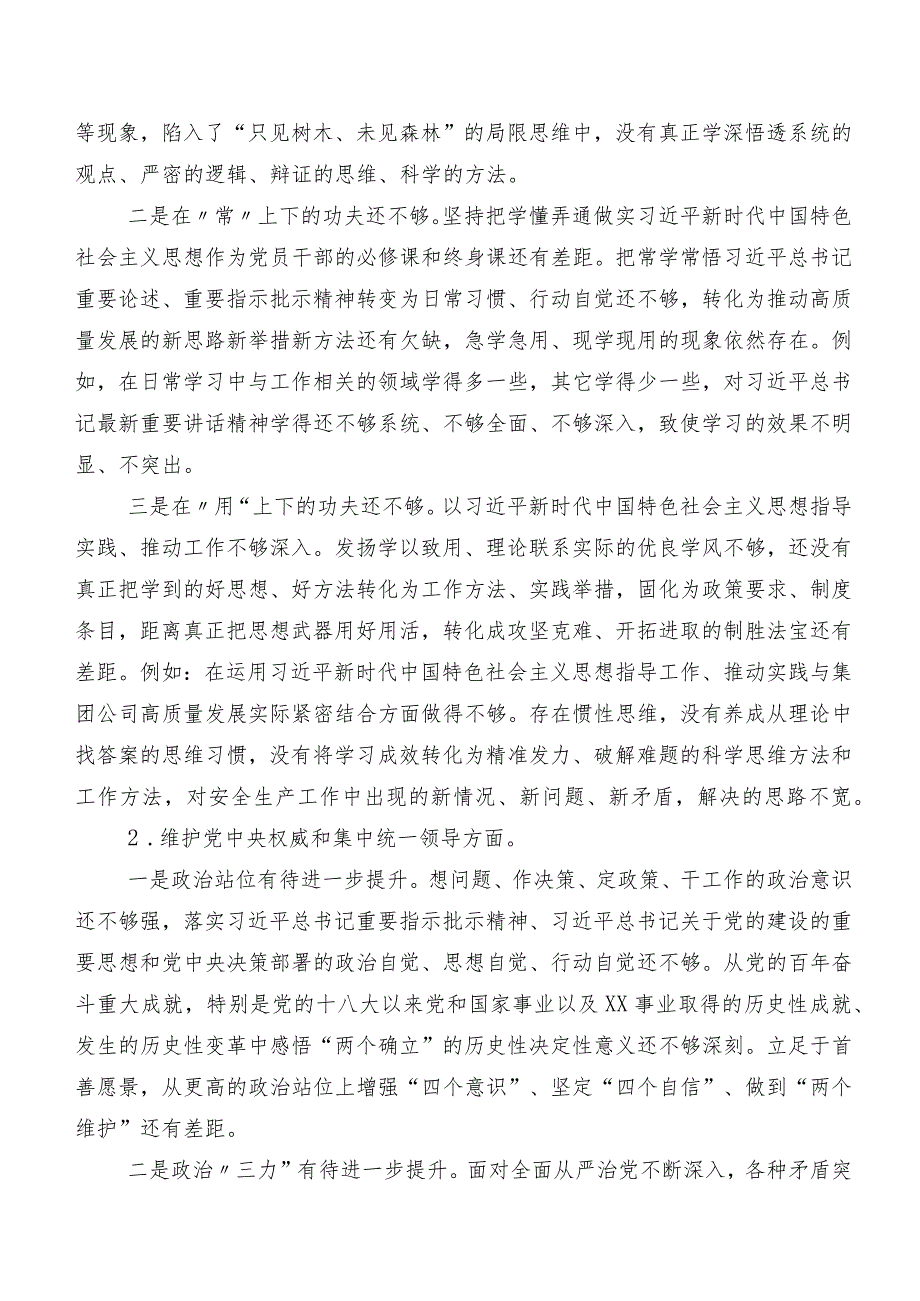 等现象，陷入了“只见树木、未见森林”的局限思维中，没有真正学深悟透系统的观点、严密的逻辑、辩证的思维、科学的方法。

二是在〃常〃上下的功夫还不够。坚持把学懂弄通做实习近平新时代中国特色社会主义思想作为党员干部的必修课和终身课还有差距。把常学常悟习近平总书记重要论述、重要指示批示精神转变为日常习惯、行动自觉还不够，转化为推动高质量发展的新思路新举措新方法还有欠缺，急学急用、现学现用的现象依然存在。例如，在日常学习中与工作相关的领域学得多一些，其它学得少一些，对习近平总书记最新重要讲话精神学得还不够系统、不够全面、不够深入，致使学习的效果不明显、不突出。

三是在〃用“上下的功夫还不够。以习近平新时代中国特色社会主义思想指导实践、推动工作不够深入。发扬学以致用、理论联系实际的优良学风不够，还没有真正把学到的好思想、好方法转化为工作方法、实践举措，固化为政策要求、制度条目，距离真正把思想武器用好用活，转化成攻坚克难、开拓进取的制胜法宝还有差距。例如：在运用习近平新时代中国特色社会主义思想指导工作、推动实践与集团公司高质量发展实际紧密结合方面做得不够。存在惯性思维，没有养成从理论中找答案的思维习惯，没有将学习成效转化为精准发力、破解难题的科学思维方法和工作方法，对安全生产工作中出现的新情况、新问题、新矛盾，解决的思路不宽。

2．维护党中央权威和集中统一领导方面。

一是政治站位有待进一步提升。想问题、作决策、定政策、干工作的政治意识还不够强，落实习近平总书记重要指示批示精神、习近平总书记关于党的建设的重要思想和党中央决策部署的政治自觉、思想自觉、行动自觉还不够。从党的百年奋斗重大成就，特别是党的十八大以来党和国家事业以及XX事业取得的历史性成就、发生的历史性变革中感悟“两个确立”的历史性决定性意义还不够深刻。立足于首善愿景，从更高的政治站位上增强“四个意识”、坚定“四个自信”、做到“两个维护”还有差距。

二是政治〃三力”有待进一步提升。面对全面从严治党不断深入，各种矛盾突